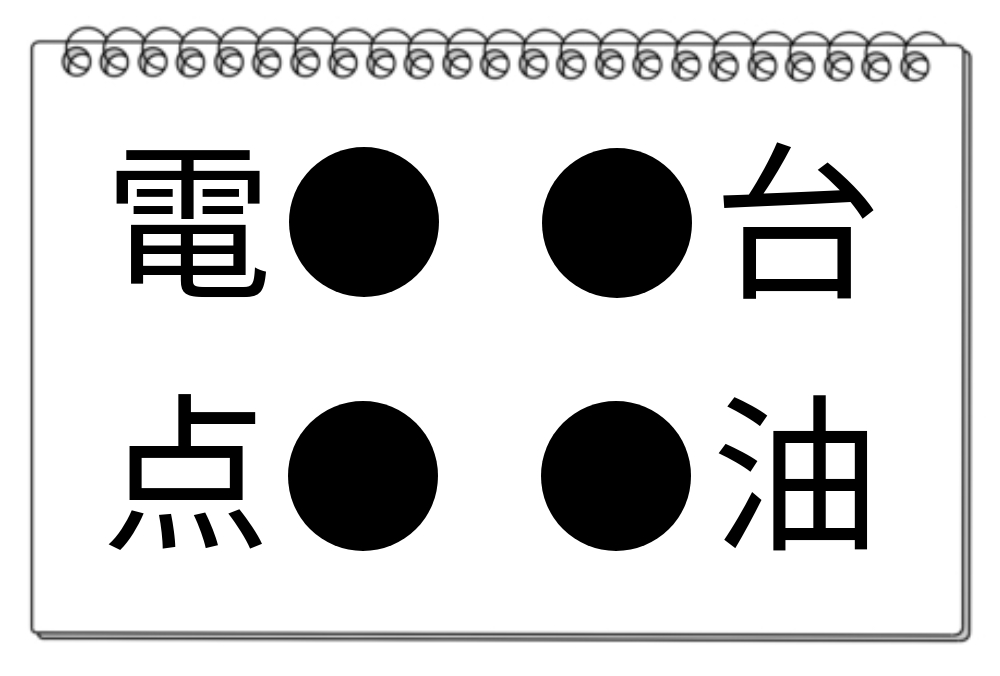 電●　●台

点●　●油